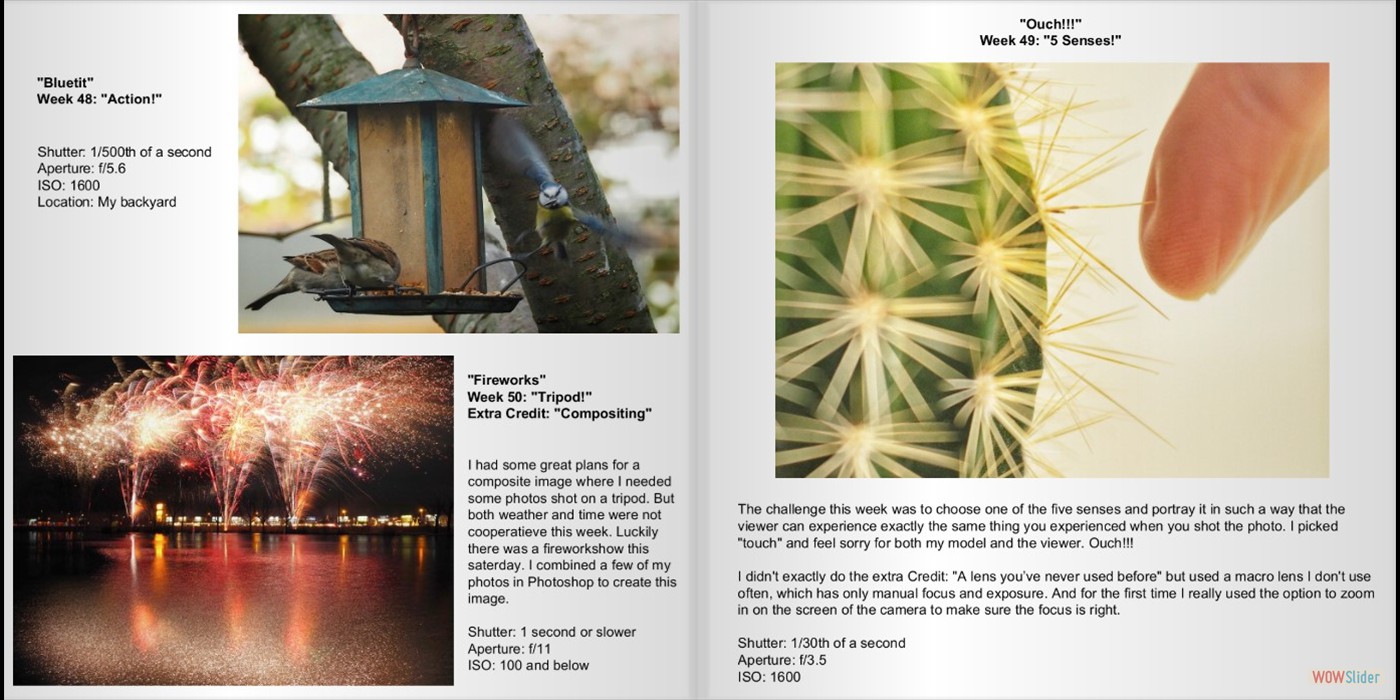 "Bluetit"
Week 48: "Action!"

Shutter: 1/500th of a second
Aperture: f/5.6
ISO: 1600
Location: My backyard

"Fireworks"
Week 50: "Tripod!"
Extra Credit: "Compositing"

I had some great plans for a composite image where I needed some photos shot on a tripod. But both weather and time were not cooperatieve this week. Luckily there was a fireworkshow this saterday. I combined a few of my photos in Photoshop to create this image.

Shutter: 1 second or slower
Aperture: f/11
ISO: 100 and below

"Ouch!!!"
Week 49: "5 Senses!"

The challenge this week was to choose one of the five senses and portray it in such a way that the viewer can experience exactly the same thing you experienced when you shot the photo. I picked "touch" and feel sorry for both my model and the viewer. Ouch!!!

I didn't exactly do the extra Credit: "A lens you've never used before" but used a macro lens I don't use often, which has only manual focus and exposure. And for the first time I really used the option to zoom in on the screen of the camera to make sure the focus is right.

Shutter: 1/30th of a second
Aperture: f/3.5
ISO: 1600

WOWSlider